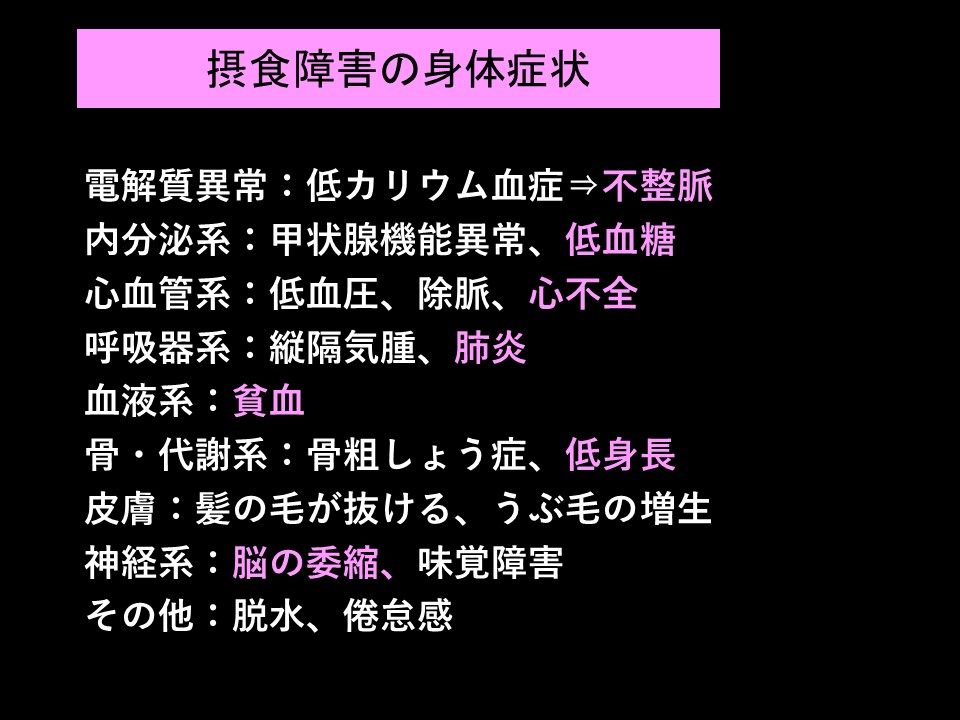 摂食障害の身体症状

電解質異常：低カリウム血症⇒不整脈
内分泌系：甲状腺機能異常、低血糖
心血管系：低血圧、除脈、心不全
呼吸器系：縦隔気腫、肺炎
血液系：貧血
骨・代謝系：骨粗しょう症、低身長
皮膚：髪の毛が抜ける、うぶ毛の増生
神経系：脳の委縮、味覚障害
その他：脱水、倦怠感